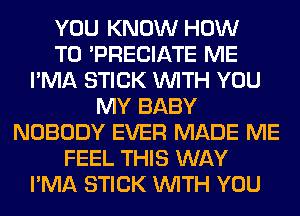 YOU KNOW HOW
TO 'PRECIATE ME
I'MA STICK WITH YOU
MY BABY
NOBODY EVER MADE ME
FEEL THIS WAY
I'MA STICK WITH YOU